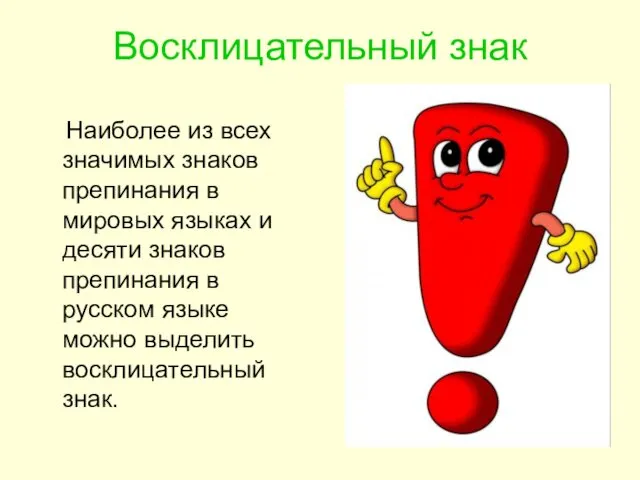 Восклицательный знак

Наиболее из всех значимых знаков препинания в мировых языках и десяти знаков препинания в русском языке можно выделить восклицательный знак.